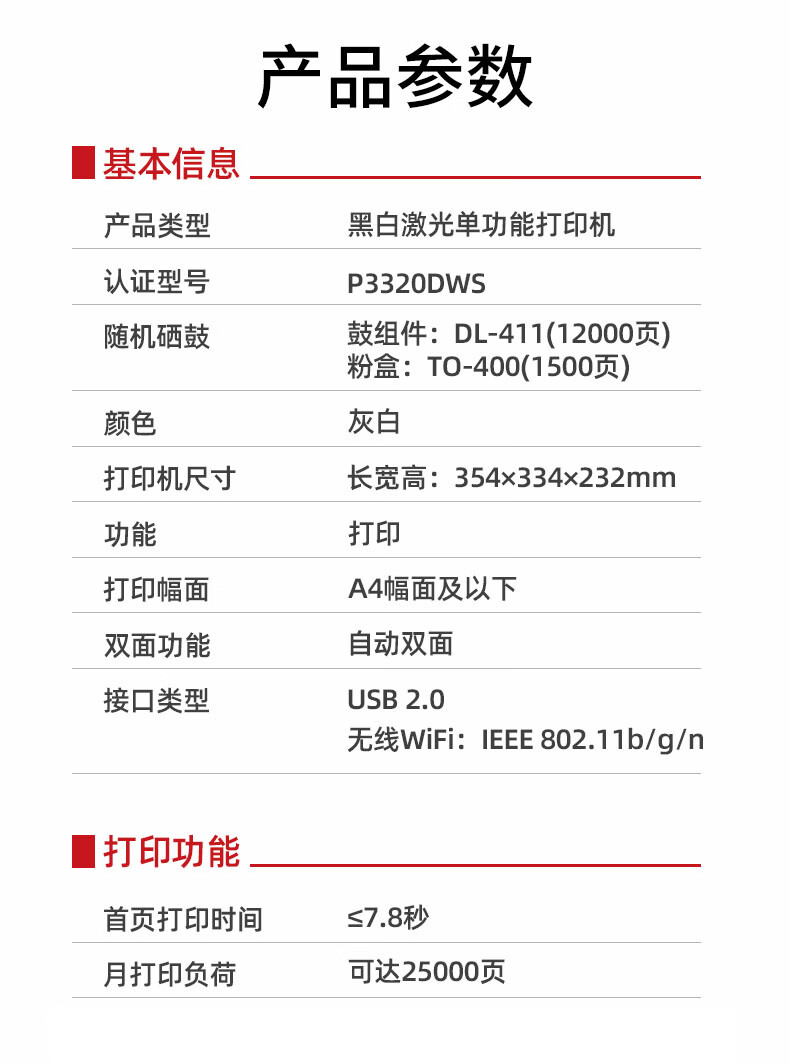 产品参数

基本信息

产品类型
黑白激光单功能打印机

认证型号
P3320DWS

随机硒鼓
鼓组件：DL-411(12000页)
粉盒：TO-400(1500页)

颜色
灰白

打印机尺寸
长宽高：354×334×232mm

功能
打印

打印幅面
A4幅面及以下

双面功能
自动双面

接口类型
USB 2.0
无线WiFi：IEEE 802.11b/g/n

打印功能

首页打印时间
≤7.8秒

月打印负荷
可达25000页